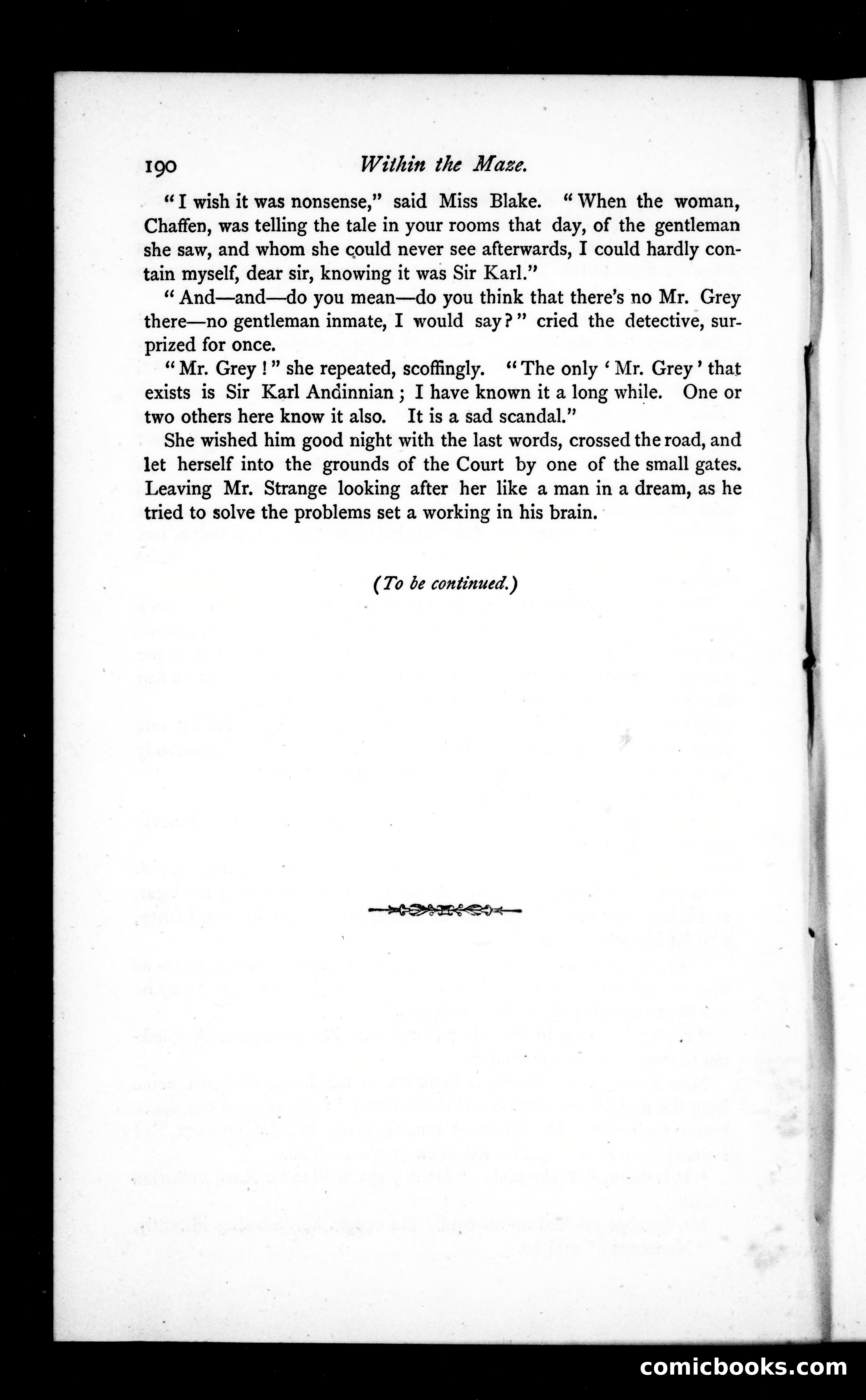 190 Within the Maze.

"I wish it was nonsense," said Miss Blake. "When the woman, Chaffen, was telling the tale in your rooms that day, of the gentleman she saw, and whom she could never see afterwards, I could hardly contain myself, dear sir, knowing it was Sir Karl."

"And—and—do you mean—do you think that there's no Mr. Grey there—no gentleman inmate, I would say?" cried the detective, surprized for once.

"Mr. Grey!" she repeated, scoffingly. "The only 'Mr. Grey' that exists is Sir Karl Andinnian; I have known it a long while. One or two others here know it also. It is a sad scandal."

She wished him good night with the last words, crossed the road, and let herself into the grounds of the Court by one of the small gates. Leaving Mr. Strange looking after her like a man in a dream, as he tried to solve the problems set a working in his brain.

(To be continued.)

comicbooks.com